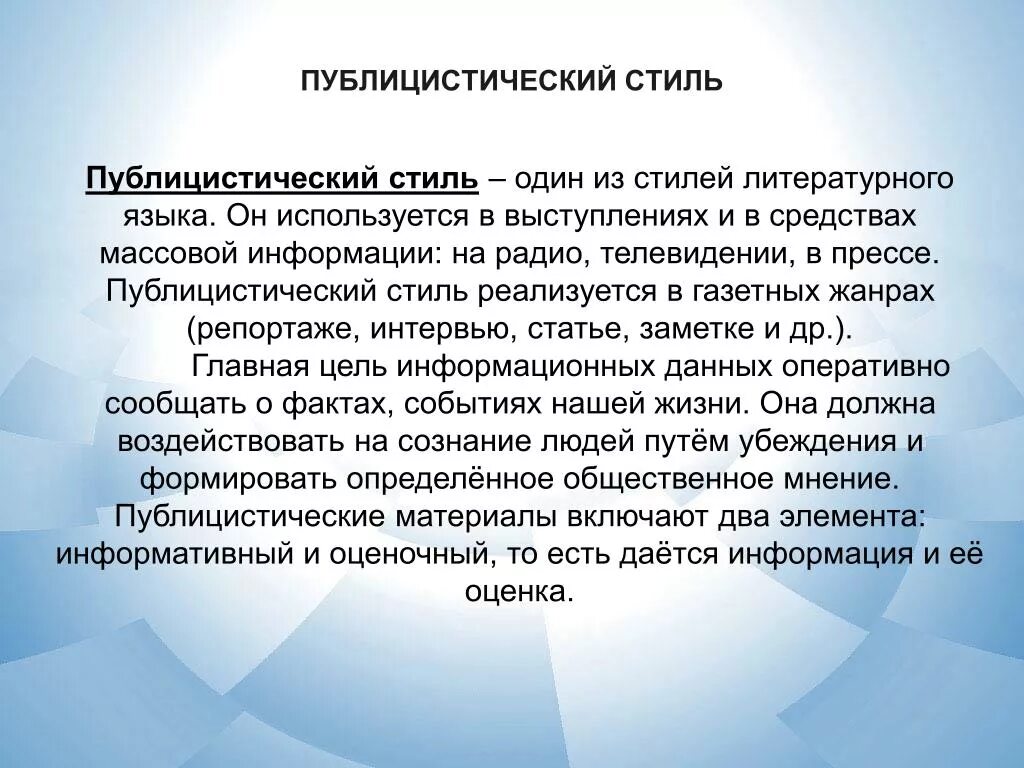 ПУБЛИЦИСТИЧЕСКИЙ СТИЛЬ

Публицистический стиль – один из стилей литературного языка. Он используется в выступлениях и в средствах массовой информации: на радио, телевидении, в прессе. Публицистический стиль реализуется в газетных жанрах (репортаже, интервью, статье, заметке и др.).

Главная цель информационных данных оперативно сообщать о фактах, событиях нашей жизни. Она должна воздействовать на сознание людей путём убеждения и формировать определённое общественное мнение. Публицистические материалы включают два элемента: информативный и оценочный, то есть даётся информация и её оценка.